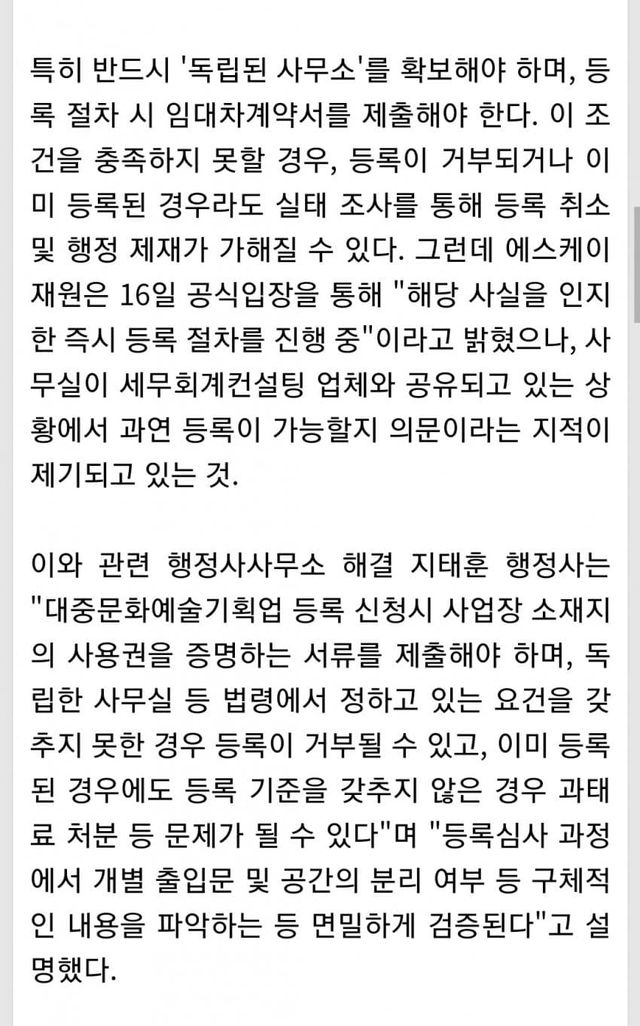 특히 반드시 '독립된 사무소'를 확보해야 하며, 등록 절차 시 임대차계약서를 제출해야 한다. 이 조건을 충족하지 못할 경우, 등록이 거부되거나 이미 등록된 경우라도 실태 조사를 통해 등록 취소 및 행정 제재가 가해질 수 있다. 그런데 에스케이재원은 16일 공식입장을 통해 "해당 사실을 인지한 즉시 등록 절차를 진행 중"이라고 밝혔으나, 사무실이 세무회계컨설팅 업체와 공유되고 있는 상황에서 과연 등록이 가능할지 의문이라는 지적이 제기되고 있는 것.

이와 관련 행정사사무소 해결 지태훈 행정사는 "대중문화예술기획업 등록 신청시 사업장 소재지의 사용권을 증명하는 서류를 제출해야 하며, 독립한 사무실 등 법령에서 정하고 있는 요건을 갖추지 못한 경우 등록이 거부될 수 있고, 이미 등록된 경우에도 등록 기준을 갖추지 않은 경우 과태료 처분 등 문제가 될 수 있다"며 "등록심사 과정에서 개별 출입문 및 공간의 분리 여부 등 구체적인 내용을 파악하는 등 면밀하게 검증된다"고 설명했다.